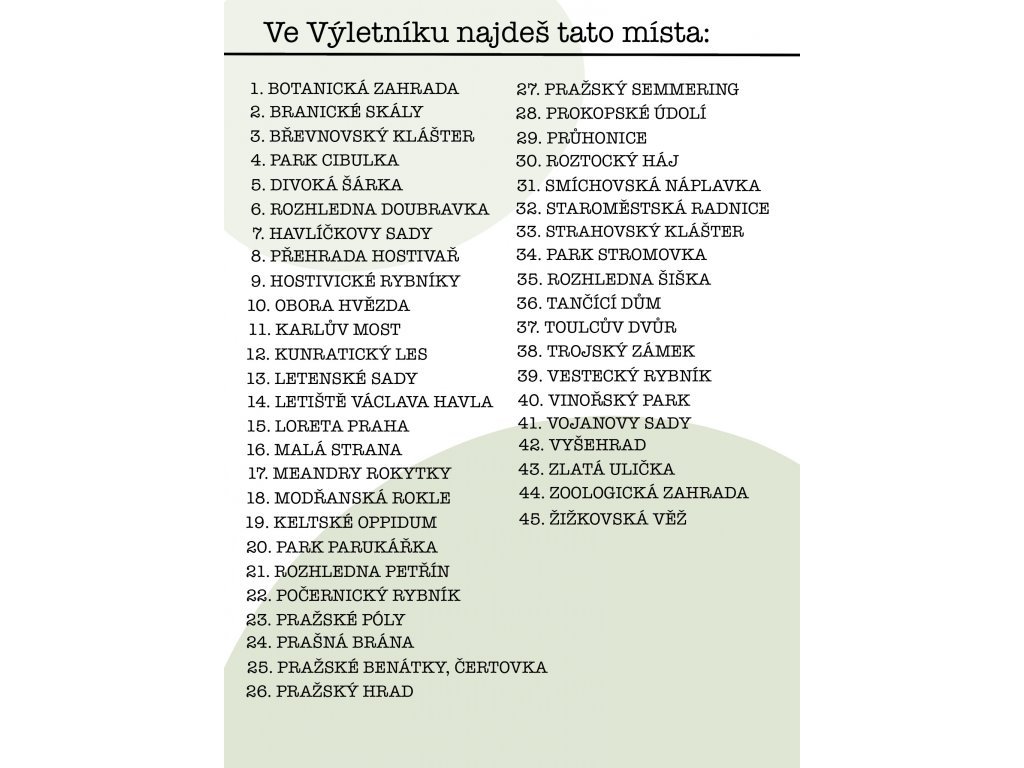 Ve Výletníku najdeš tato místa:

1. BOTANICKÁ ZAHRADA
2. BRANICKÉ SKÁLY
3. BŘEVNOVSKÝ KLÁŠTER
4. PARK CIBULKA
5. DIVOKÁ ŠÁRKA
6. ROZHLEDNA DOUBRAVKA
7. HAVLÍČKOVY SADY
8. PŘEHRADA HOSTIVAŘ
9. HOSTIVICKÉ RYBNÍKY
10. OBORA HVĚZDA
11. KARLŮV MOST
12. KUNRATICKÝ LES
13. LETENSKÉ SADY
14. LETIŠTĚ VÁCLAVA HAVLA
15. LORETA PRAHA
16. MALÁ STRANA
17. MEANDRY ROKYTKY
18. MODŘANSKÁ ROKLE
19. KELTSKÉ OPPIDUM
20. PARK PARUKÁŘKA
21. ROZHLEDNA PETŘÍN
22. POČERNICKÝ RYBNÍK
23. PRAŽSKÉ PÓLY
24. PRAŠNÁ BRÁNA
25. PRAŽSKÉ BENÁTKY, ČERTOVKA
26. PRAŽSKÝ HRAD

27. PRAŽSKÝ SEMMERING
28. PROKOPSKÉ ÚDOLÍ
29. PRŮHONICE
30. ROZTOCKÝ HÁJ
31. SMÍCHOVSKÁ NÁPLAVKA
32. STAROMĚSTSKÁ RADNICE
33. STRAHOVSKÝ KLÁŠTER
34. PARK STROMOVKA
35. ROZHLEDNA ŠIŠKA
36. TANČÍCÍ DŮM
37. TOULCŮV DVŮR
38. TROJSKÝ ZÁMEK
39. VESTECKÝ RYBNÍK
40. VINOŘSKÝ PARK
41. VOJANOVY SADY
42. VYŠEHRAD
43. ZLATÁ ULIČKA
44. ZOOLOGICKÁ ZAHRADA
45. ŽIŽKOVSKÁ VĚŽ